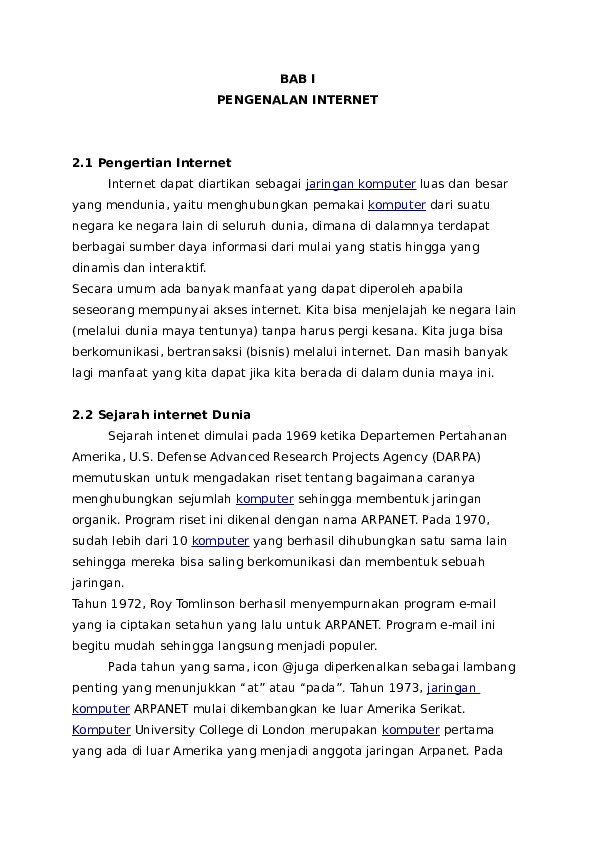 BAB I
PENGENALAN INTERNET

2.1 Pengertian Internet

Internet dapat diartikan sebagai jaringan komputer luas dan besar yang mendunia, yaitu menghubungkan pemakai komputer dari suatu negara ke negara lain di seluruh dunia, dimana di dalamnya terdapat berbagai sumber daya informasi dari mulai yang statis hingga yang dinamis dan interaktif.

Secara umum ada banyak manfaat yang dapat diperoleh apabila seseorang mempunyai akses internet. Kita bisa menjelajah ke negara lain (melalui dunia maya tentunya) tanpa harus pergi kesana. Kita juga bisa berkomunikasi, bertransaksi (bisnis) melalui internet. Dan masih banyak lagi manfaat yang kita dapat jika kita berada di dalam dunia maya ini.

2.2 Sejarah internet Dunia

Sejarah intenet dimulai pada 1969 ketika Departemen Pertahanan Amerika, U.S. Defense Advanced Research Projects Agency (DARPA) memutuskan untuk mengadakan riset tentang bagaimana caranya menghubungkan sejumlah komputer sehingga membentuk jaringan organik. Program riset ini dikenal dengan nama ARPANET. Pada 1970, sudah lebih dari 10 komputer yang berhasil dihubungkan satu sama lain sehingga mereka bisa saling berkomunikasi dan membentuk sebuah jaringan.

Tahun 1972, Roy Tomlinson berhasil menyempurnakan program e-mail yang ia ciptakan setahun yang lalu untuk ARPANET. Program e-mail ini begitu mudah sehingga langsung menjadi populer.

Pada tahun yang sama, icon @juga diperkenalkan sebagai lambang penting yang menunjukkan "at" atau "pada". Tahun 1973, jaringan komputer ARPANET mulai dikembangkan ke luar Amerika Serikat. Komputer University College di London merupakan komputer pertama yang ada di luar Amerika yang menjadi anggota jaringan Arpanet. Pada